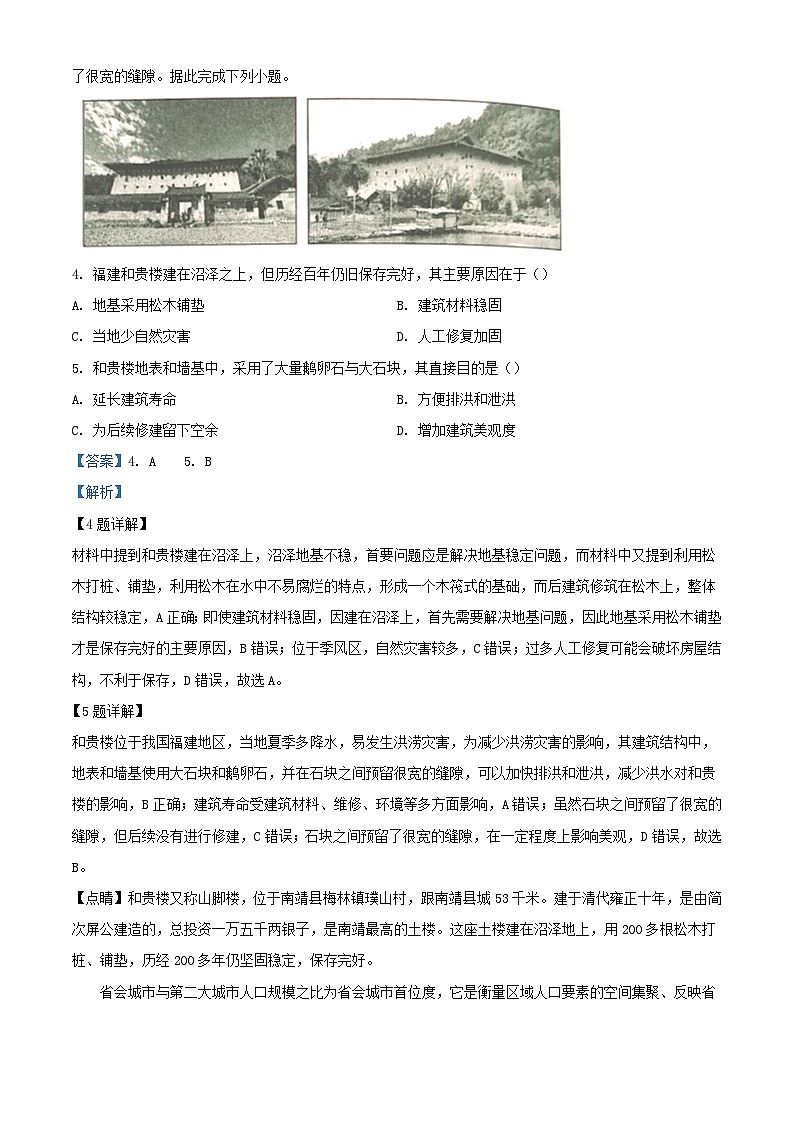 了很宽的缝隙。据此完成下列小题。

4. 福建和贵楼建在沼泽之上，但历经百年仍旧保存完好，其主要原因在于（）

A. 地基采用松木铺垫

B. 建筑材料稳固

C. 当地少自然灾害

D. 人工修复加固

5. 和贵楼地表和墙基中，采用了大量鹅卵石与大石块，其直接目的是（）

A. 延长建筑寿命

B. 方便排洪和泄洪

C. 为后续修建留下空余

D. 增加建筑美观度

【答案】4. A　5. B

【解析】

【4题详解】

材料中提到和贵楼建在沼泽上，沼泽地基不稳，首要问题应是解决地基稳定问题，而材料中又提到利用松木打桩、铺垫，利用松木在水中不易腐烂的特点，形成一个木筏式的基础，而后建筑修筑在松木上，整体结构较稳定，A正确；即使建筑材料稳固，因建在沼泽上，首先需要解决地基问题，因此地基采用松木铺垫才是保存完好的主要原因，B错误；位于季风区，自然灾害较多，C错误；过多人工修复可能会破坏房屋结构，不利于保存，D错误，故选A。

【5题详解】

和贵楼位于我国福建地区，当地夏季多降水，易发生洪涝灾害，为减少洪涝灾害的影响，其建筑结构中，地表和墙基使用大石块和鹅卵石，并在石块之间预留很宽的缝隙，可以加快排洪和泄洪，减少洪水对和贵楼的影响，B正确；建筑寿命受建筑材料、维修、环境等多方面影响，A错误；虽然石块之间预留了很宽的缝隙，但后续没有进行修建，C错误；石块之间预留了很宽的缝隙，在一定程度上影响美观，D错误，故选B。

【点睛】和贵楼又称山脚楼，位于南靖县梅林镇璞山村，距南靖县城53千米。建于清代雍正十年，是由简次屏公建造的，总投资一万五千两银子，是南靖最高的土楼。这座土楼建在沼泽地上，用200多根松木打桩、铺垫，历经200多年仍坚固稳定，保存完好。

省会城市与第二大城市人口规模之比为省会城市首位度，它是衡量区域人口要素的空间集聚、反映省